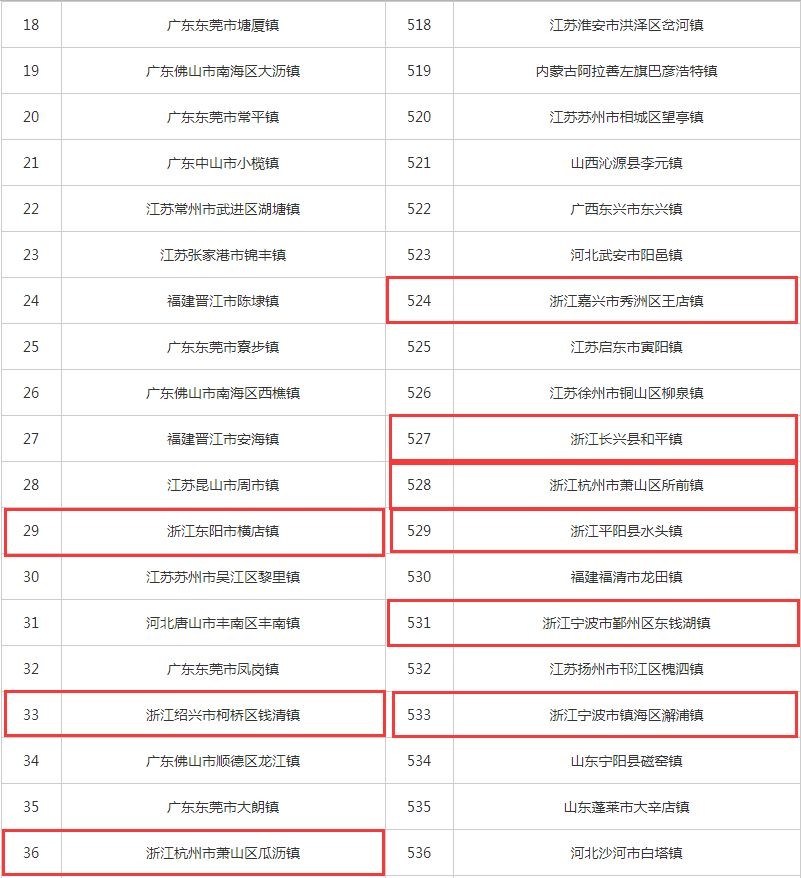 | 18 | 广东东莞市塘厦镇 | 518 | 江苏淮安市洪泽区岔河镇 |
|---|---|---|---|
| 19 | 广东佛山市南海区大沥镇 | 519 | 内蒙古阿拉善左旗巴彦浩特镇 |
| 20 | 广东东莞市常平镇 | 520 | 江苏苏州市相城区望亭镇 |
| 21 | 广东中山市小榄镇 | 521 | 山西沁源县李元镇 |
| 22 | 江苏常州市武进区湖塘镇 | 522 | 广西东兴市东兴镇 |
| 23 | 江苏张家港市锦丰镇 | 523 | 河北武安市阳邑镇 |
| 24 | 福建晋江市陈埭镇 | 524 | 浙江嘉兴市秀洲区王店镇 |
| 25 | 广东东莞市寮步镇 | 525 | 江苏启东市寅阳镇 |
| 26 | 广东佛山市南海区西樵镇 | 526 | 江苏徐州市铜山区柳泉镇 |
| 27 | 福建晋江市安海镇 | 527 | 浙江长兴县和平镇 |
| 28 | 江苏昆山市周市镇 | 528 | 浙江杭州市萧山区所前镇 |
| 29 | 浙江东阳市横店镇 | 529 | 浙江平阳县水头镇 |
| 30 | 江苏苏州市吴江区黎里镇 | 530 | 福建福清市龙田镇 |
| 31 | 河北唐山市丰南区丰南镇 | 531 | 浙江宁波市鄞州区东钱湖镇 |
| 32 | 广东东莞市凤岗镇 | 532 | 江苏扬州市邗江区槐泗镇 |
| 33 | 浙江绍兴市柯桥区钱清镇 | 533 | 浙江宁波市镇海区澥浦镇 |
| 34 | 广东佛山市顺德区龙江镇 | 534 | 山东宁阳县磁窑镇 |
| 35 | 广东东莞市大朗镇 | 535 | 山东蓬莱市大辛店镇 |
| 36 | 浙江杭州市萧山区瓜沥镇 | 536 | 河北沙河市白塔镇 |